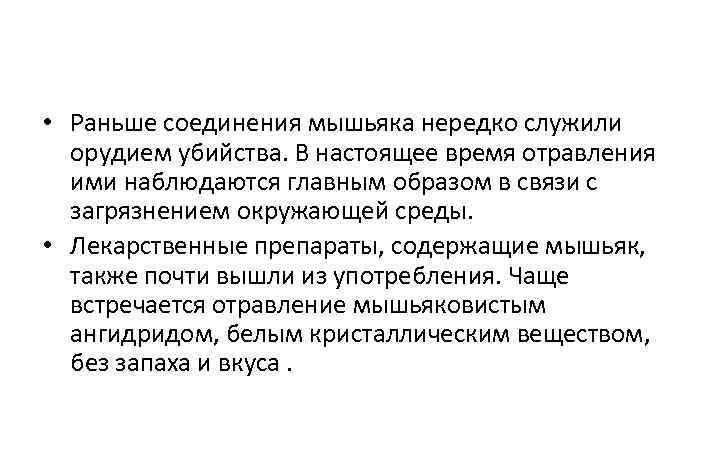 • Раньше соединения мышьяка нередко служили орудием убийства. В настоящее время отравления ими наблюдаются главным образом в связи с загрязнением окружающей среды.

• Лекарственные препараты, содержащие мышьяк, также почти вышли из употребления. Чаще встречается отравление мышьяковистым ангидридом, белым кристаллическим веществом, без запаха и вкуса .